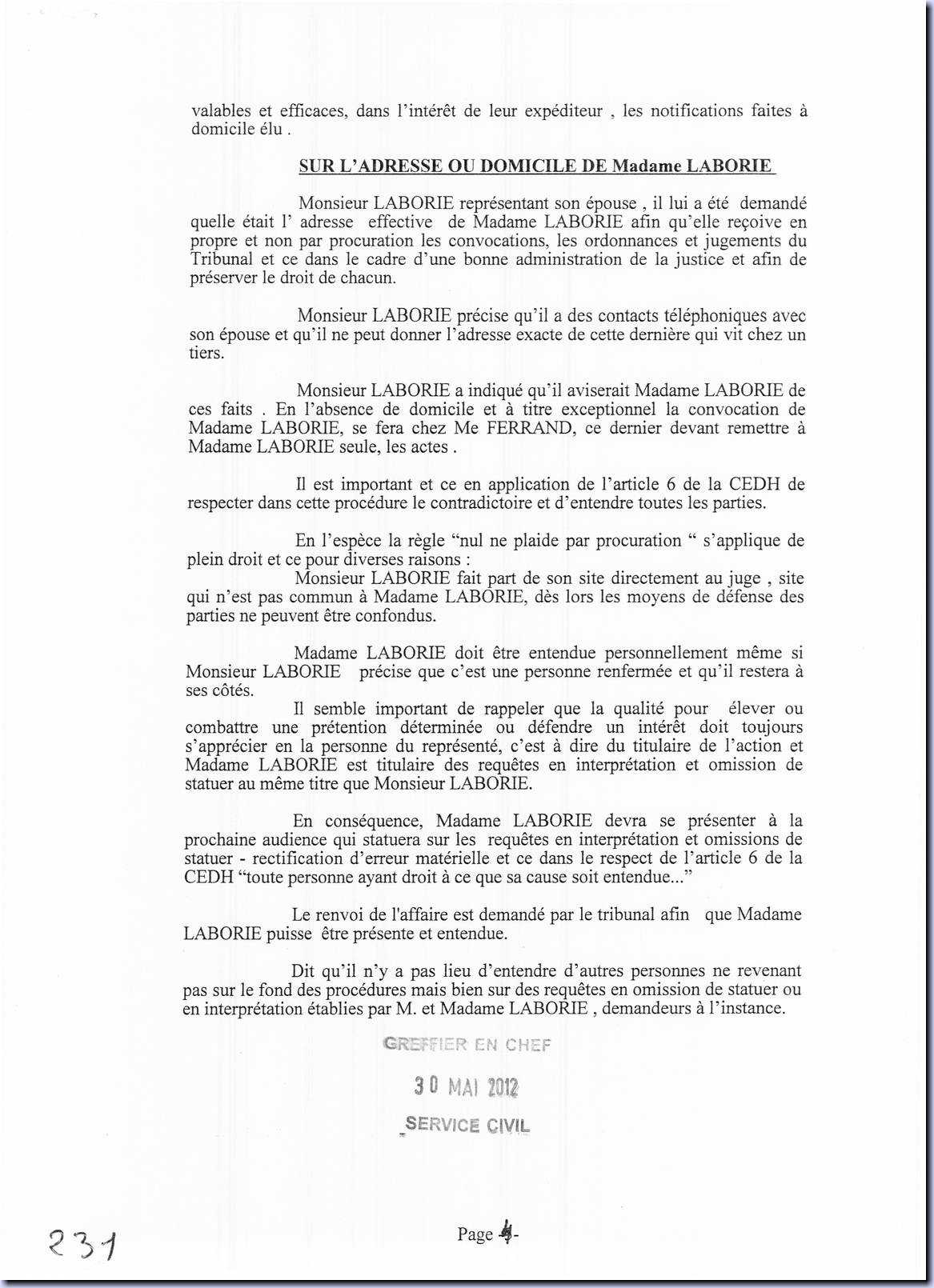 valables et efficaces, dans l'intérêt de leur expéditeur , les notifications faites à domicile élu .

SUR L'ADRESSE OU DOMICILE DE Madame LABORIE

Monsieur LABORIE représentant son épouse , il lui a été demandé quelle était l' adresse effective de Madame LABORIE afin qu'elle reçoive en propre et non par procuration les convocations, les ordonnances et jugements du Tribunal et ce dans le cadre d'une bonne administration de la justice et afin de préserver le droit de chacun.

Monsieur LABORIE précise qu'il a des contacts téléphoniques avec son épouse et qu'il ne peut donner l'adresse exacte de cette dernière qui vit chez un tiers.

Monsieur LABORIE a indiqué qu'il aviserait Madame LABORIE de ces faits . En l'absence de domicile et à titre exceptionnel la convocation de Madame LABORIE, se fera chez Me FERRAND, ce dernier devant remettre à Madame LABORIE seule, les actes .

Il est important et ce en application de l'article 6 de la CEDH de respecter dans cette procédure le contradictoire et d'entendre toutes les parties.

En l'espèce la règle "nul ne plaide par procuration " s'applique de plein droit et ce pour diverses raisons :
Monsieur LABORIE fait part de son site directement au juge , site qui n'est pas commun à Madame LABORIE, dès lors les moyens de défense des parties ne peuvent être confondus.

Madame LABORIE doit être entendue personnellement même si Monsieur LABORIE précise que c'est une personne renfermée et qu'il restera à ses côtés.
Il semble important de rappeler que la qualité pour élever ou combattre une prétention déterminée ou défendre un intérêt doit toujours s'apprécier en la personne du représenté, c'est à dire du titulaire de l'action et Madame LABORIE est titulaire des requêtes en interprétation et omission de statuer au même titre que Monsieur LABORIE.

En conséquence, Madame LABORIE devra se présenter à la prochaine audience qui statuera sur les requêtes en interprétation et omissions de statuer - rectification d'erreur matérielle et ce dans le respect de l'article 6 de la CEDH "toute personne ayant droit à ce que sa cause soit entendue..."

Le renvoi de l'affaire est demandé par le tribunal afin que Madame LABORIE puisse être présente et entendue.

Dit qu'il n'y a pas lieu d'entendre d'autres personnes ne revenant pas sur le fond des procédures mais bien sur des requêtes en omission de statuer ou en interprétation établies par M. et Madame LABORIE , demandeurs à l'instance.

GREFFIER EN CHEF
30 MAI 2012
SERVICE CIVIL

231

Page 4-